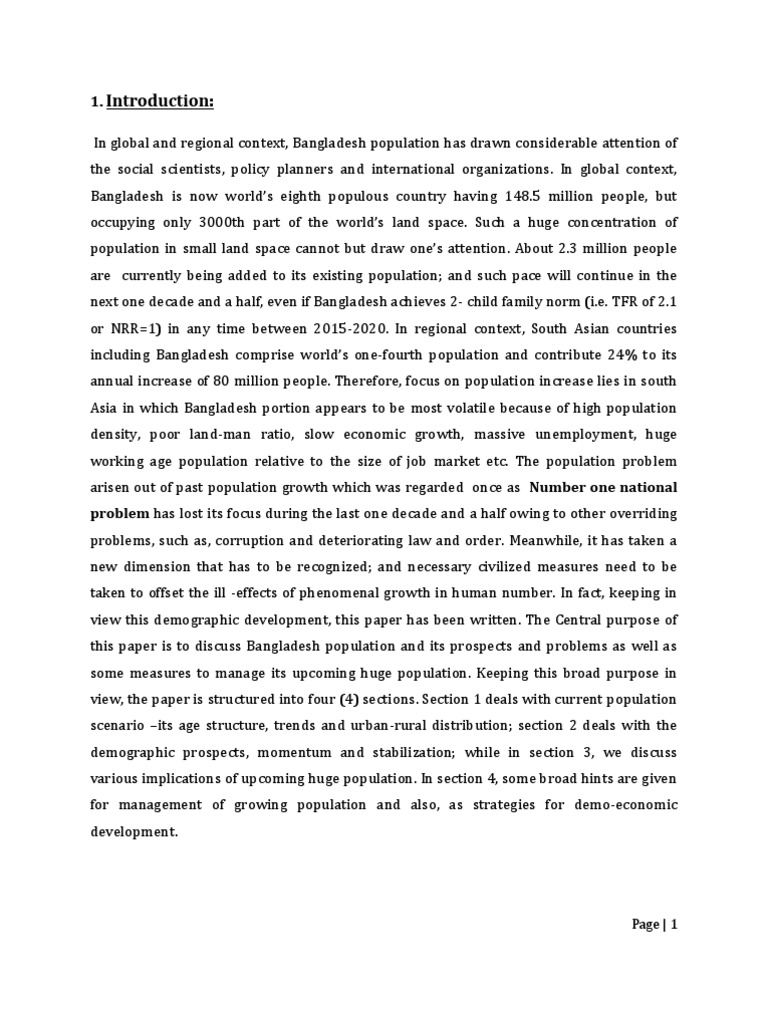 1. Introduction:

In global and regional context, Bangladesh population has drawn considerable attention of the social scientists, policy planners and international organizations. In global context, Bangladesh is now world's eighth populous country having 148.5 million people, but occupying only 3000th part of the world's land space. Such a huge concentration of population in small land space cannot but draw one's attention. About 2.3 million people are currently being added to its existing population; and such pace will continue in the next one decade and a half, even if Bangladesh achieves 2- child family norm (i.e. TFR of 2.1 or NRR=1) in any time between 2015-2020. In regional context, South Asian countries including Bangladesh comprise world's one-fourth population and contribute 24% to its annual increase of 80 million people. Therefore, focus on population increase lies in south Asia in which Bangladesh portion appears to be most volatile because of high population density, poor land-man ratio, slow economic growth, massive unemployment, huge working age population relative to the size of job market etc. The population problem arisen out of past population growth which was regarded once as Number one national problem has lost its focus during the last one decade and a half owing to other overriding problems, such as, corruption and deteriorating law and order. Meanwhile, it has taken a new dimension that has to be recognized; and necessary civilized measures need to be taken to offset the ill -effects of phenomenal growth in human number. In fact, keeping in view this demographic development, this paper has been written. The Central purpose of this paper is to discuss Bangladesh population and its prospects and problems as well as some measures to manage its upcoming huge population. Keeping this broad purpose in view, the paper is structured into four (4) sections. Section 1 deals with current population scenario –its age structure, trends and urban-rural distribution; section 2 deals with the demographic prospects, momentum and stabilization; while in section 3, we discuss various implications of upcoming huge population. In section 4, some broad hints are given for management of growing population and also, as strategies for demo-economic development.

Page | 1